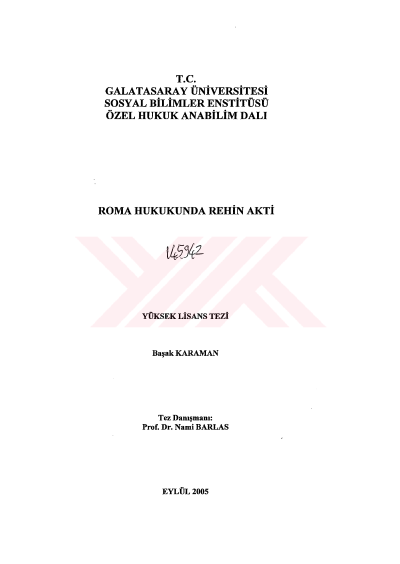 T.C.
GALATASARAY ÜNİVERSİTESİ
SOSYAL BİLİMLER ENSTİTÜSÜ
ÖZEL HUKUK ANABİLİM DALI

ROMA HUKUKUNDA REHİN AKTİ

145942

YÜKSEK LİSANS TEZİ

Başak KARAMAN

Tez Danışmanı:
Prof. Dr. Nami BARLAS

EYLÜL 2005